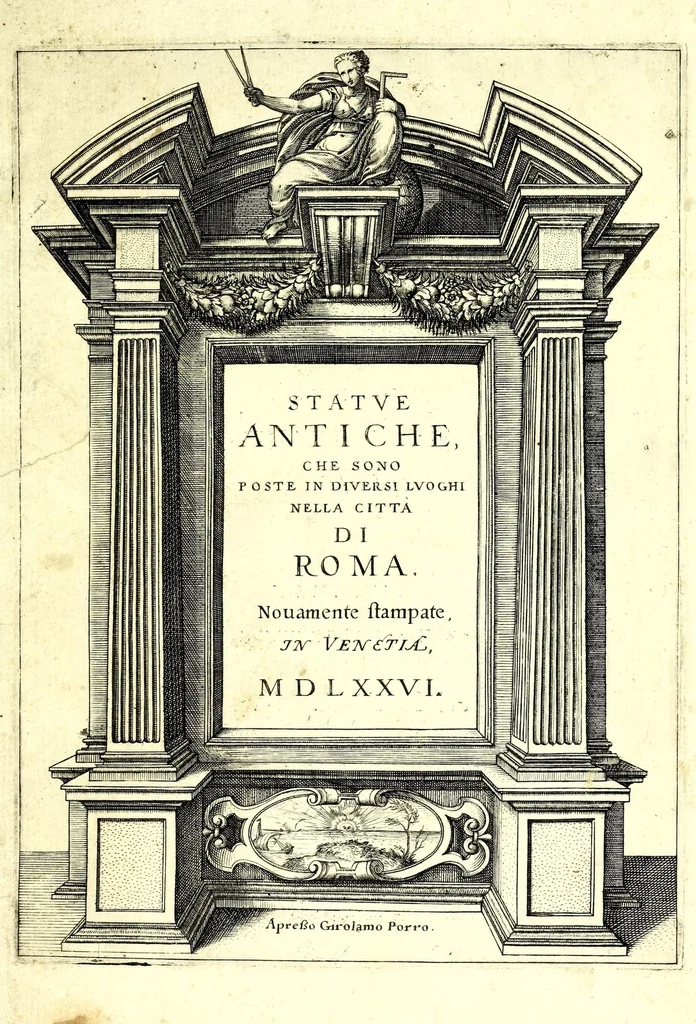 STATVE
ANTICHE,
CHE SONO
POSTE IN DIVERSI LVOGHI
NELLA CITTÀ
DI
ROMA.

Nouamente ſtampate,
IN VENETIA,
MDLXXVI.

Apreſſo Girolamo Porro.